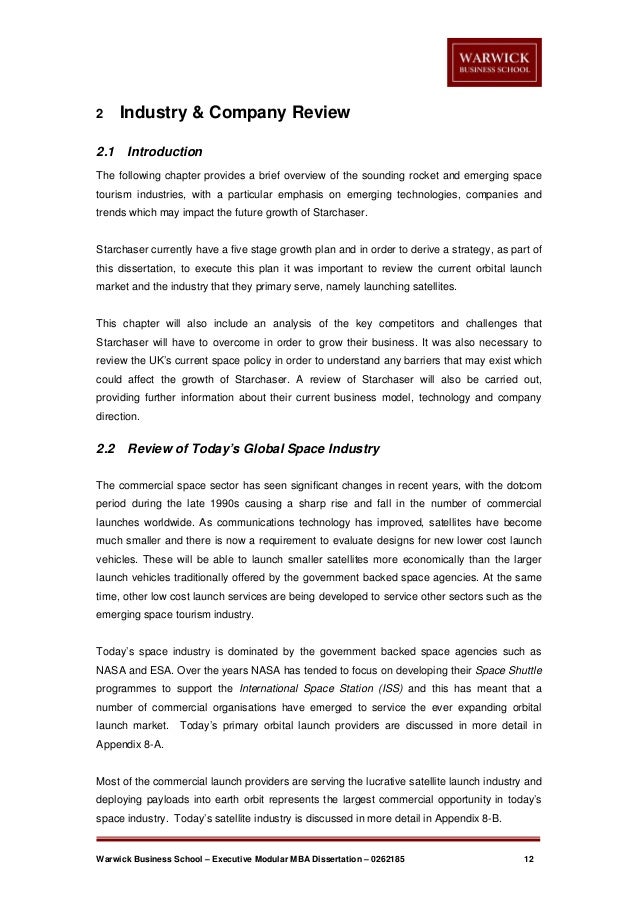 WARWICK
BUSINESS SCHOOL

2 Industry & Company Review

2.1 Introduction

The following chapter provides a brief overview of the sounding rocket and emerging space tourism industries, with a particular emphasis on emerging technologies, companies and trends which may impact the future growth of Starchaser.

Starchaser currently have a five stage growth plan and in order to derive a strategy, as part of this dissertation, to execute this plan it was important to review the current orbital launch market and the industry that they primary serve, namely launching satellites.

This chapter will also include an analysis of the key competitors and challenges that Starchaser will have to overcome in order to grow their business. It was also necessary to review the UK's current space policy in order to understand any barriers that may exist which could affect the growth of Starchaser. A review of Starchaser will also be carried out, providing further information about their current business model, technology and company direction.

2.2 Review of Today's Global Space Industry

The commercial space sector has seen significant changes in recent years, with the dotcom period during the late 1990s causing a sharp rise and fall in the number of commercial launches worldwide. As communications technology has improved, satellites have become much smaller and there is now a requirement to evaluate designs for new lower cost launch vehicles. These will be able to launch smaller satellites more economically than the larger launch vehicles traditionally offered by the government backed space agencies. At the same time, other low cost launch services are being developed to service other sectors such as the emerging space tourism industry.

Today's space industry is dominated by the government backed space agencies such as NASA and ESA. Over the years NASA has tended to focus on developing their Space Shuttle programmes to support the International Space Station (ISS) and this has meant that a number of commercial organisations have emerged to service the ever expanding orbital launch market. Today's primary orbital launch providers are discussed in more detail in Appendix 8-A.

Most of the commercial launch providers are serving the lucrative satellite launch industry and deploying payloads into earth orbit represents the largest commercial opportunity in today's space industry. Today's satellite industry is discussed in more detail in Appendix 8-B.

Warwick Business School – Executive Modular MBA Dissertation – 0262185 12